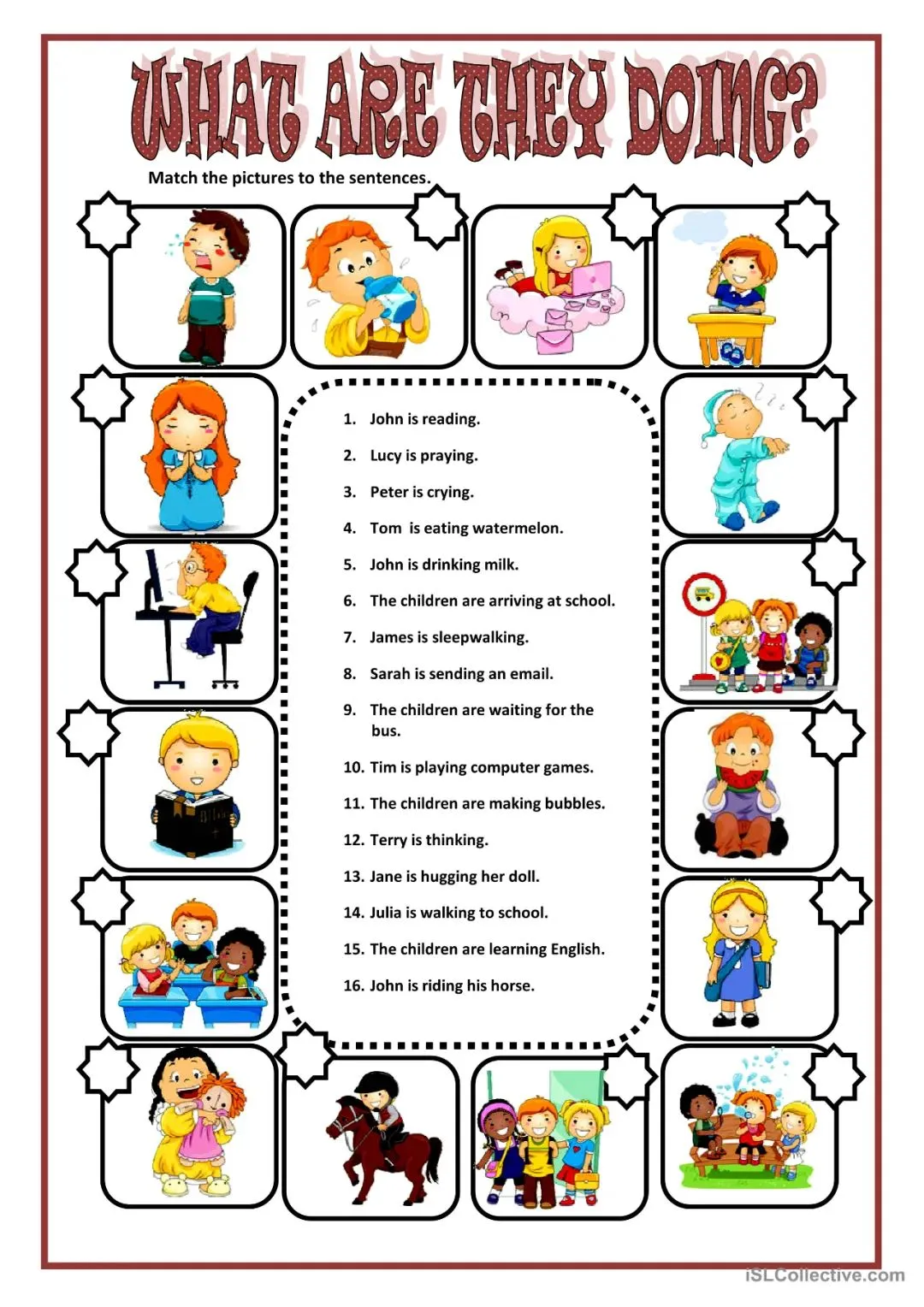 WHAT ARE THEY DOING?

Match the pictures to the sentences.

1. John is reading.
2. Lucy is praying.
3. Peter is crying.
4. Tom  is eating watermelon.
5. John is drinking milk.
6. The children are arriving at school.
7. James is sleepwalking.
8. Sarah is sending an email.
9. The children are waiting for the bus.
10. Tim is playing computer games.
11. The children are making bubbles.
12. Terry is thinking.
13. Jane is hugging her doll.
14. Julia is walking to school.
15. The children are learning English.
16. John is riding his horse.

iSLCollective.com